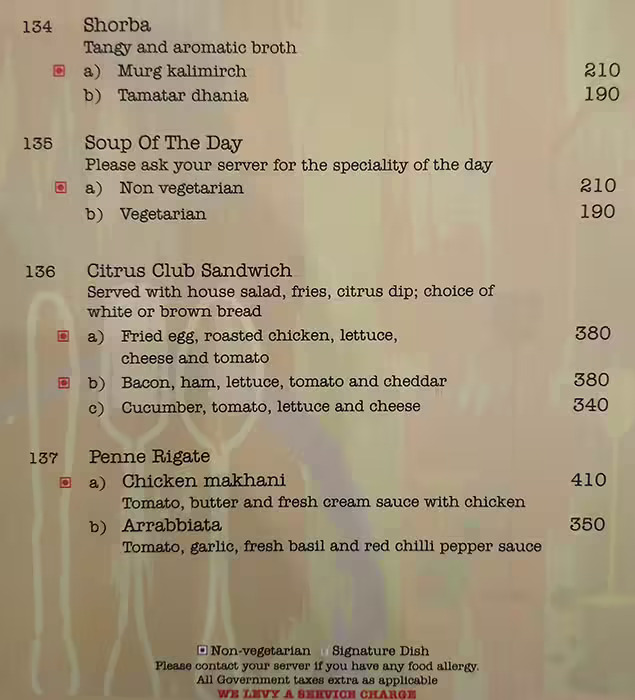 134 Shorba
Tangy and aromatic broth
a) Murg kalimirch 210
b) Tamatar dhania 190

135 Soup Of The Day
Please ask your server for the speciality of the day
a) Non vegetarian 210
b) Vegetarian 190

136 Citrus Club Sandwich
Served with house salad, fries, citrus dip; choice of white or brown bread
a) Fried egg, roasted chicken, lettuce, cheese and tomato 380
b) Bacon, ham, lettuce, tomato and cheddar 380
c) Cucumber, tomato, lettuce and cheese 340

137 Penne Rigate
a) Chicken makhani 410
Tomato, butter and fresh cream sauce with chicken
b) Arrabbiata 350
Tomato, garlic, fresh basil and red chilli pepper sauce

Non-vegetarian Signature Dish
Please contact your server if you have any food allergy.
All Government taxes extra as applicable
WE LEVY A SERVICE CHARGE